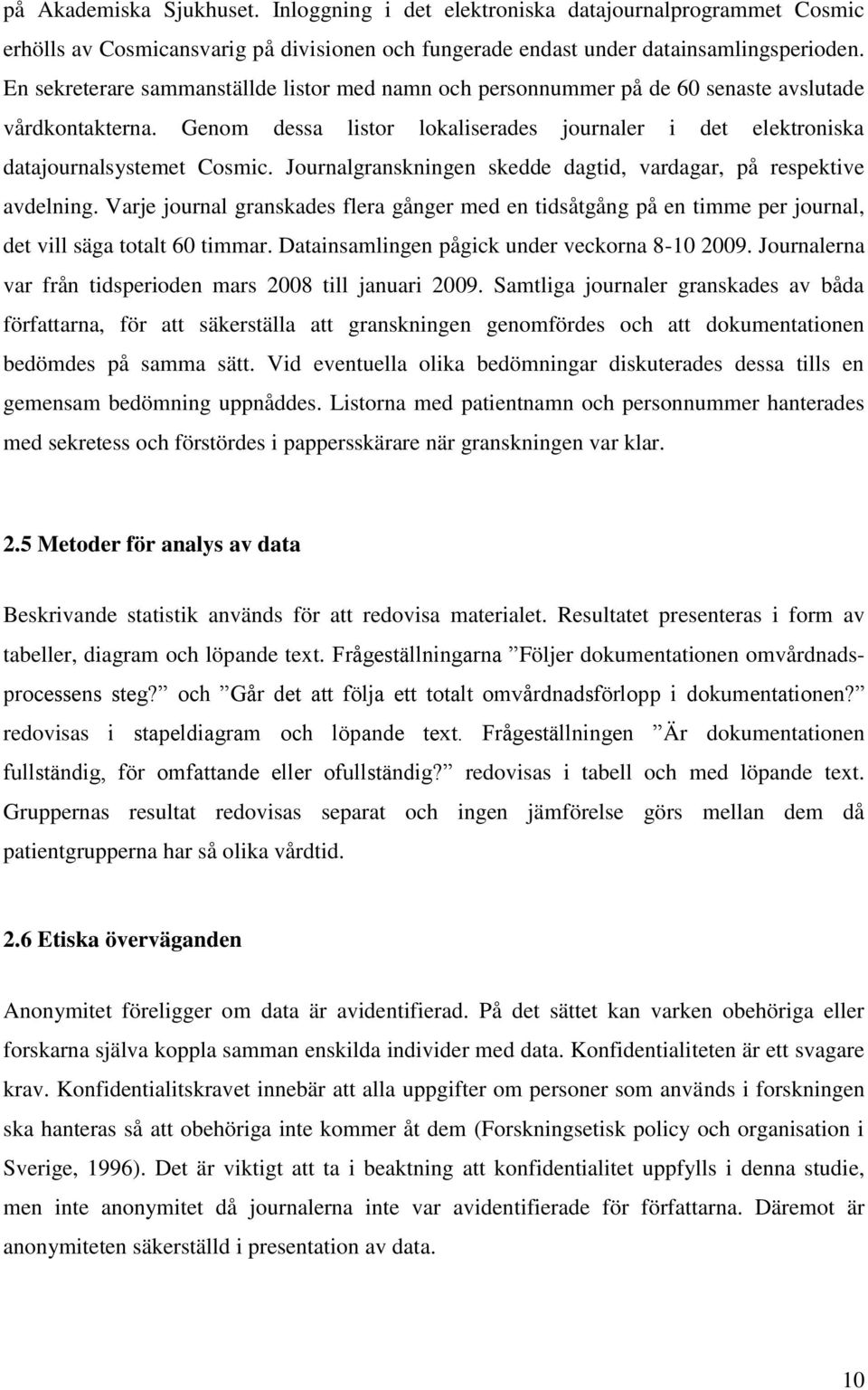 på Akademiska Sjukhuset. Inloggning i det elektroniska datajournalprogrammet Cosmic erhölls av Cosmicansvarig på divisionen och fungerade endast under datainsamlingsperioden. En sekreterare sammanställde listor med namn och personnummer på de 60 senaste avslutade vårdkontakterna. Genom dessa listor lokaliserades journaler i det elektroniska datajournalsystemet Cosmic. Journalgranskningen skedde dagtid, vardagar, på respektive avdelning. Varje journal granskades flera gånger med en tidsåtgång på en timme per journal, det vill säga totalt 60 timmar. Datainsamlingen pågick under veckorna 8-10 2009. Journalerna var från tidsperioden mars 2008 till januari 2009. Samtliga journaler granskades av båda författarna, för att säkerställa att granskningen genomfördes och att dokumentationen bedömdes på samma sätt. Vid eventuella olika bedömningar diskuterades dessa tills en gemensam bedömning uppnåddes. Listorna med patientnamn och personnummer hanterades med sekretess och förstördes i pappersskärare när granskningen var klar.

2.5 Metoder för analys av data

Beskrivande statistik används för att redovisa materialet. Resultatet presenteras i form av tabeller, diagram och löpande text. Frågeställningarna ”Följer dokumentationen omvårdnadsprocessens steg?” och ”Går det att följa ett totalt omvårdnadsförlopp i dokumentationen?” redovisas i stapeldiagram och löpande text. Frågeställningen ”Är dokumentationen fullständig, för omfattande eller ofullständig?” redovisas i tabell och med löpande text. Gruppernas resultat redovisas separat och ingen jämförelse görs mellan dem då patientgrupperna har så olika vårdtid.

2.6 Etiska överväganden

Anonymitet föreligger om data är avidentifierad. På det sättet kan varken obehöriga eller forskarna själva koppla samman enskilda individer med data. Konfidentialiteten är ett svagare krav. Konfidentialitskravet innebär att alla uppgifter om personer som används i forskningen ska hanteras så att obehöriga inte kommer åt dem (Forskningsetisk policy och organisation i Sverige, 1996). Det är viktigt att ta i beaktning att konfidentialitet uppfylls i denna studie, men inte anonymitet då journalerna inte var avidentifierade för författarna. Däremot är anonymiteten säkerställd i presentation av data.

10